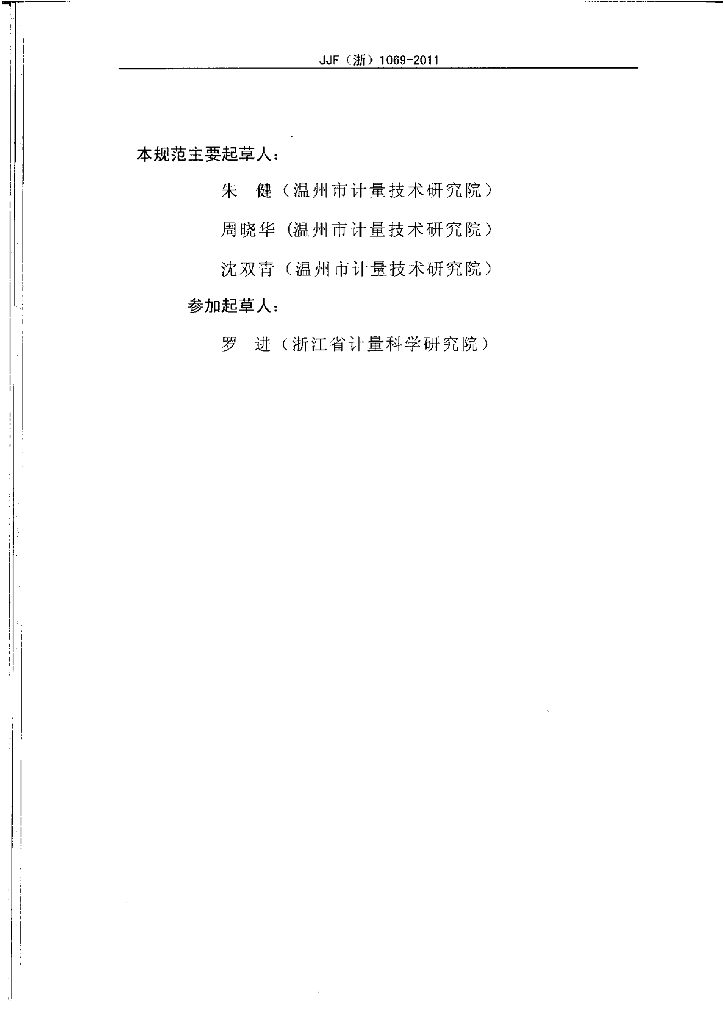 JJF（浙）1069-2011

本规范主要起草人：

朱 健（温州市计量技术研究院）

周晓华（温州市计量技术研究院）

沈双青（温州市计量技术研究院）

参加起草人：

罗 进（浙江省计量科学研究院）